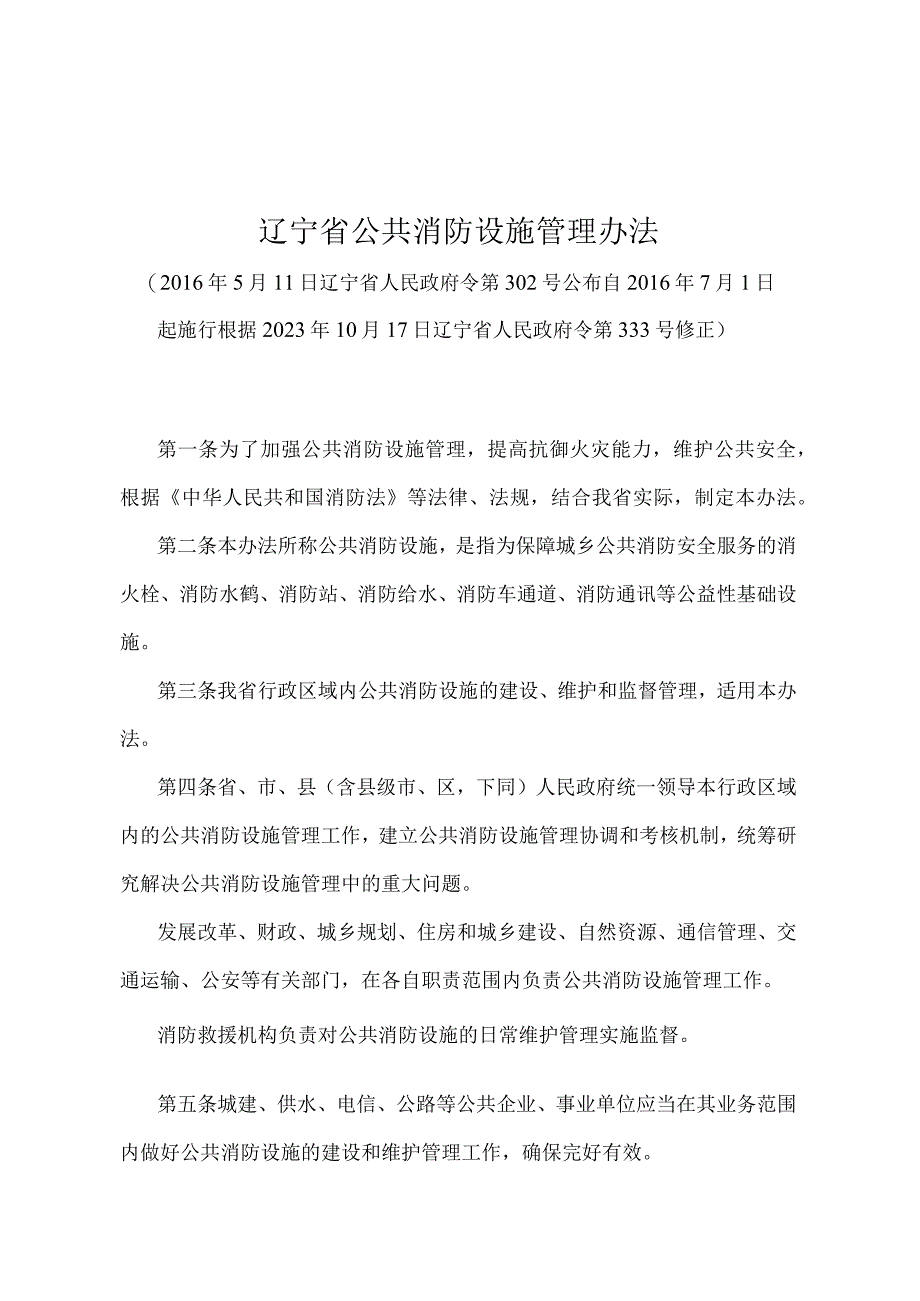 辽宁省公共消防设施管理办法

（2016年5月11日辽宁省人民政府令第302号公布自2016年7月1日起施行根据2023年10月17日辽宁省人民政府令第333号修正）

第一条为了加强公共消防设施管理，提高抗御火灾能力，维护公共安全，根据《中华人民共和国消防法》等法律、法规，结合我省实际，制定本办法。

第二条本办法所称公共消防设施，是指为保障城乡公共消防安全服务的消火栓、消防水鹤、消防站、消防给水、消防车通道、消防通讯等公益性基础设施。

第三条我省行政区域内公共消防设施的建设、维护和监督管理，适用本办法。

第四条省、市、县（含县级市、区，下同）人民政府统一领导本行政区域内的公共消防设施管理工作，建立公共消防设施管理协调和考核机制，统筹研究解决公共消防设施管理中的重大问题。

发展改革、财政、城乡规划、住房和城乡建设、自然资源、通信管理、交通运输、公安等有关部门，在各自职责范围内负责公共消防设施管理工作。

消防救援机构负责对公共消防设施的日常维护管理实施监督。

第五条城建、供水、电信、公路等公共企业、事业单位应当在其业务范围内做好公共消防设施的建设和维护管理工作，确保完好有效。